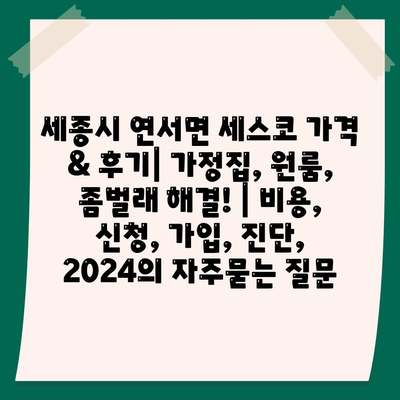 세종시 연서면 세스코 가격 & 후기| 가정집, 원룸, 좀벌래 해결! | 비용, 신청, 가입, 진단, 2024의 자주묻는 질문